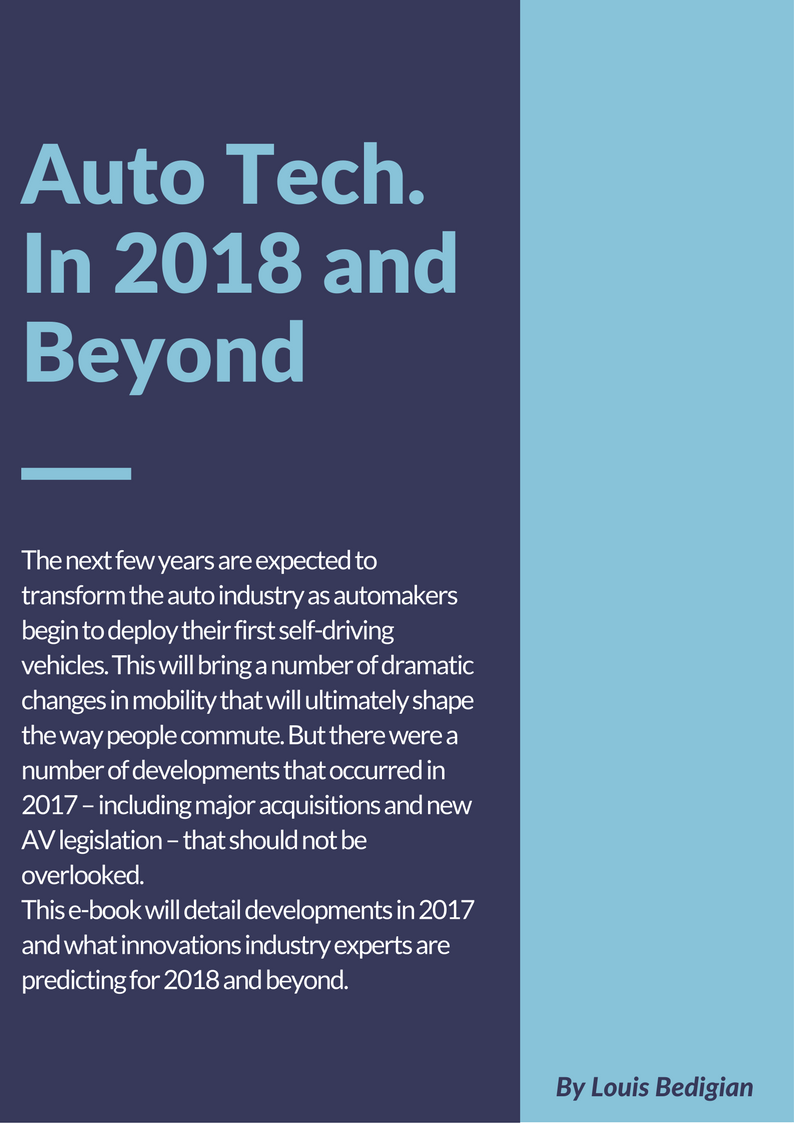 Auto Tech. In 2018 and Beyond

The next few years are expected to transform the auto industry as automakers begin to deploy their first self-driving vehicles. This will bring a number of dramatic changes in mobility that will ultimately shape the way people commute. But there were a number of developments that occurred in 2017 – including major acquisitions and new AV legislation – that should not be overlooked.
This e-book will detail developments in 2017 and what innovations industry experts are predicting for 2018 and beyond.

By Louis Bedigian